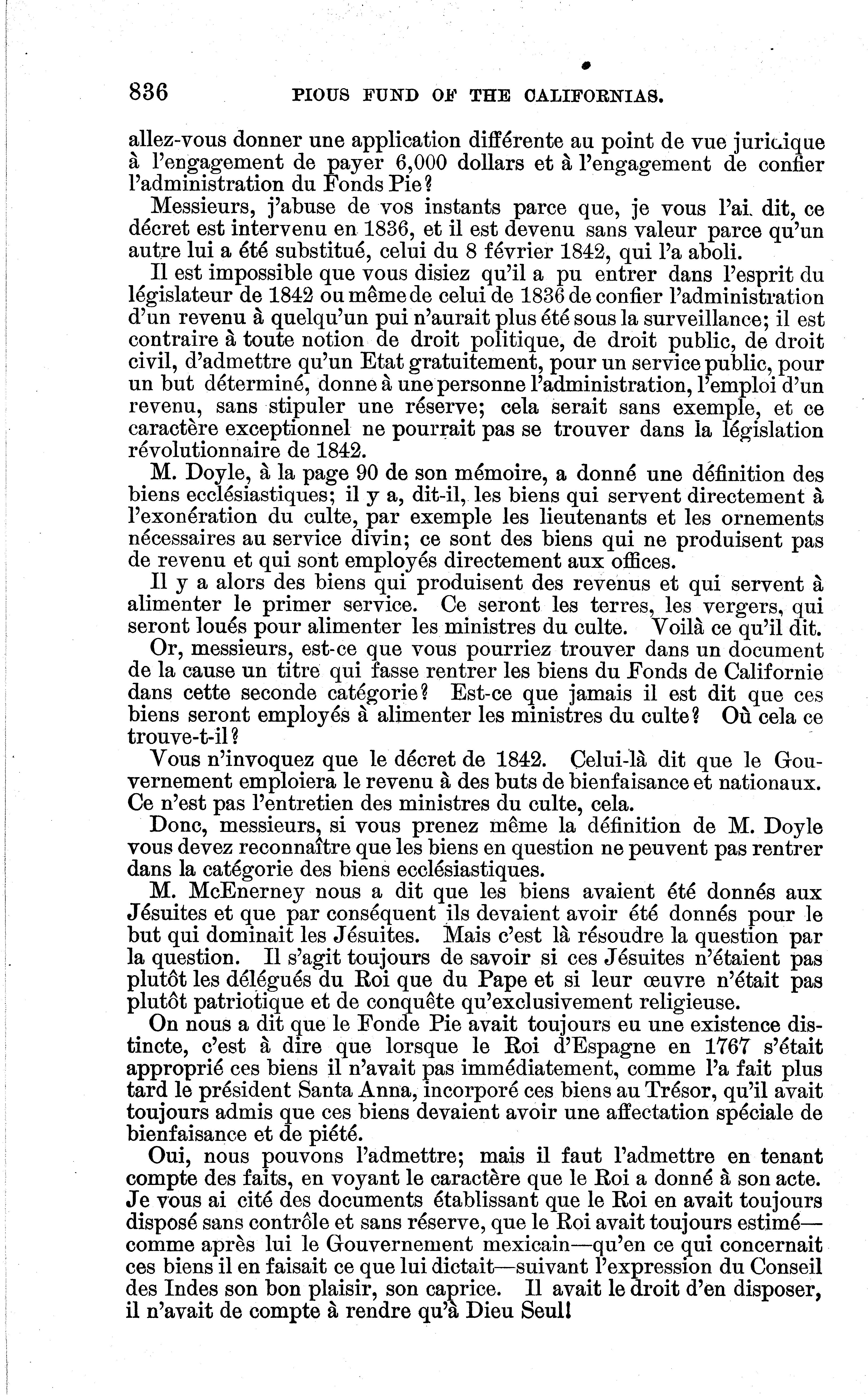 836 PIOUS FUND OF THE CALIFORNIAS.

allez-vous donner une application différente au point de vue juridique à l'engagement de payer 6,000 dollars et à l'engagement de confier l'administration du Fonds Pie?

Messieurs, j'abuse de vos instants parce que, je vous l'ai dit, ce décret est intervenu en 1836, et il est devenu sans valeur parce qu'un autre lui a été substitué, celui du 8 février 1842, qui l'a aboli.

Il est impossible que vous disiez qu'il a pu entrer dans l'esprit du législateur de 1842 ou même de celui de 1836 de confier l'administration d'un revenu à quelqu'un pui n'aurait plus été sous la surveillance; il est contraire à toute notion de droit politique, de droit public, de droit civil, d'admettre qu'un Etat gratuitement, pour un service public, pour un but déterminé, donne à une personne l'administration, l'emploi d'un revenu, sans stipuler une réserve; cela serait sans exemple, et ce caractère exceptionnel ne pourrait pas se trouver dans la législation révolutionnaire de 1842.

M. Doyle, à la page 90 de son mémoire, a donné une définition des biens ecclésiastiques; il y a, dit-il, les biens qui servent directement à l'exonération du culte, par exemple les lieutenants et les ornements nécessaires au service divin; ce sont des biens qui ne produisent pas de revenu et qui sont employés directement aux offices.

Il y a alors des biens qui produisent des revenus et qui servent à alimenter le primer service. Ce seront les terres, les vergers, qui seront loués pour alimenter les ministres du culte. Voilà ce qu'il dit.

Or, messieurs, est-ce que vous pourriez trouver dans un document de la cause un titre qui fasse rentrer les biens du Fonds de Californie dans cette seconde catégorie? Est-ce que jamais il est dit que ces biens seront employés à alimenter les ministres du culte? Où cela ce trouve-t-il?

Vous n'invoquez que le décret de 1842. Celui-là dit que le Gouvernement emploiera le revenu à des buts de bienfaisance et nationaux. Ce n'est pas l'entretien des ministres du culte, cela.

Donc, messieurs, si vous prenez même la définition de M. Doyle vous devez reconnaître que les biens en question ne peuvent pas rentrer dans la catégorie des biens ecclésiastiques.

M. McEnerney nous a dit que les biens avaient été donnés aux Jésuites et que par conséquent ils devaient avoir été donnés pour le but qui dominait les Jésuites. Mais c'est là résoudre la question par la question. Il s'agit toujours de savoir si ces Jésuites n'étaient pas plutôt les délégués du Roi que du Pape et si leur œuvre n'était pas plutôt patriotique et de conquête qu'exclusivement religieuse.

On nous a dit que le Fonde Pie avait toujours eu une existence distincte, c'est à dire que lorsque le Roi d'Espagne en 1767 s'était approprié ces biens il n'avait pas immédiatement, comme l'a fait plus tard le président Santa Anna, incorporé ces biens au Trésor, qu'il avait toujours admis que ces biens devaient avoir une affectation spéciale de bienfaisance et de piété.

Oui, nous pouvons l'admettre; mais il faut l'admettre en tenant compte des faits, en voyant le caractère que le Roi a donné à son acte. Je vous ai cité des documents établissant que le Roi en avait toujours disposé sans contrôle et sans réserve, que le Roi avait toujours estimé—comme après lui le Gouvernement mexicain—qu'en ce qui concernait ces biens il en faisait ce que lui dictait—suivant l'expression du Conseil des Indes son bon plaisir, son caprice. Il avait le droit d'en disposer, il n'avait de compte à rendre qu'à Dieu Seul!